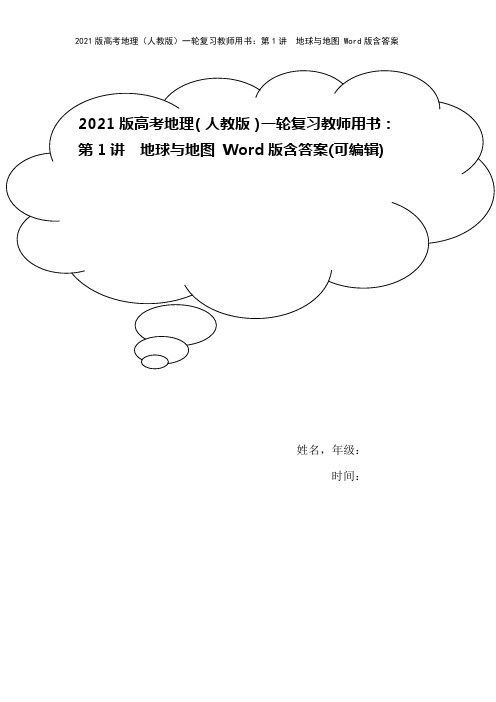 2021版高考地理（人教版）一轮复习教师用书：第1讲　地球与地图 Word版含答案

2021版高考地理(人教版)一轮复习教师用书：第1讲　地球与地图 Word版含答案(可编辑)

姓名，年级：

时间：